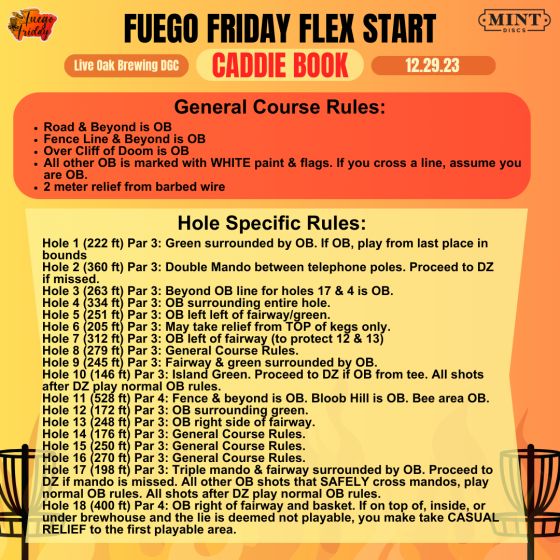 Fuego Friday

FUEGO FRIDAY FLEX START

MINT DISCS

Live Oak Brewing DGC

CADDIE BOOK

12.29.23

General Course Rules:

- Road & Beyond is OB
- Fence Line & Beyond is OB
- Over Cliff of Doom is OB
- All other OB is marked with WHITE paint & flags. If you cross a line, assume you are OB.
- 2 meter relief from barbed wire

Hole Specific Rules:

Hole 1 (222 ft) Par 3: Green surrounded by OB. If OB, play from last place in bounds
Hole 2 (360 ft) Par 3: Double Mando between telephone poles. Proceed to DZ if missed.
Hole 3 (263 ft) Par 3: Beyond OB line for holes 17 & 4 is OB.
Hole 4 (334 ft) Par 3: OB surrounding entire hole.
Hole 5 (251 ft) Par 3: OB left left of fairway/green.
Hole 6 (205 ft) Par 3: May take relief from TOP of kegs only.
Hole 7 (312 ft) Par 3: OB left of fairway (to protect 12 & 13)
Hole 8 (279 ft) Par 3: General Course Rules.
Hole 9 (245 ft) Par 3: Fairway & green surrounded by OB.
Hole 10 (146 ft) Par 3: Island Green. Proceed to DZ if OB from tee. All shots after DZ play normal OB rules.
Hole 11 (528 ft) Par 4: Fence & beyond is OB. Bloob Hill is OB. Bee area OB.
Hole 12 (172 ft) Par 3: OB surrounding green.
Hole 13 (248 ft) Par 3: OB right side of fairway.
Hole 14 (176 ft) Par 3: General Course Rules.
Hole 15 (250 ft) Par 3: General Course Rules.
Hole 16 (270 ft) Par 3: General Course Rules.
Hole 17 (198 ft) Par 3: Triple mando & fairway surrounded by OB. Proceed to DZ if mando is missed. All other OB shots that SAFELY cross mandos, play normal OB rules. All shots after DZ play normal OB rules.
Hole 18 (400 ft) Par 4: OB right of fairway and basket. If on top of, inside, or under brewhouse and the lie is deemed not playable, you make take CASUAL RELIEF to the first playable area.